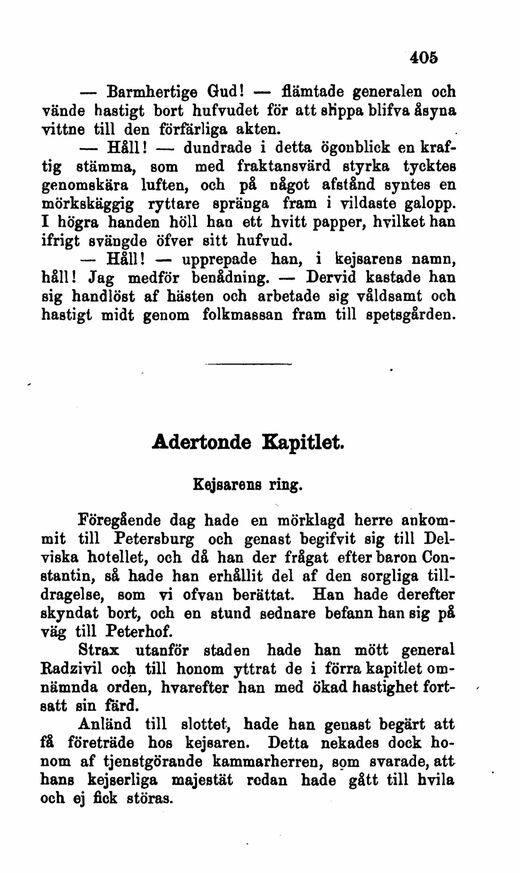 405

— Barmhertige Gud! — flämtade generalen och vände hastigt bort hufvudet för att slippa blifva åsyna vittne till den förfärliga akten.

— Håll! — dundrade i detta ögonblick en kraftig stämma, som med fraktansvärd styrka tycktes genomskära luften, och på något afstånd syntes en mörkskäggig ryttare spränga fram i vildaste galopp. I högra handen höll han ett hvitt papper, hvilket han ifrigt svängde öfver sitt hufvud.

— Håll! — upprepade han, i kejsarens namn, håll! Jag medför benådning. — Dervid kastade han sig handlöst af hästen och arbetade sig våldsamt och hastigt midt genom folkmassan fram till spetsgården.

Adertonde Kapitlet.

Kejsarens ring.

Föregående dag hade en mörklagd herre ankommit till Petersburg och genast begifvit sig till Delviska hotellet, och då han der frågat efter baron Constantin, så hade han erhållit del af den sorgliga tilldragelse, som vi ofvan berättat. Han hade derefter skyndat bort, och en stund sednare befann han sig på väg till Peterhof.

Strax utanför staden hade han mött general Radzivil och till honom yttrat de i förra kapitlet omnämnda orden, hvarefter han med ökad hastighet fortsatt sin färd.

Anländ till slottet, hade han genast begärt att få företräde hos kejsaren. Detta nekades dock honom af tjenstgörande kammarherren, som svarade, att hans kejserliga majestät redan hade gått till hvila och ej fick störas.